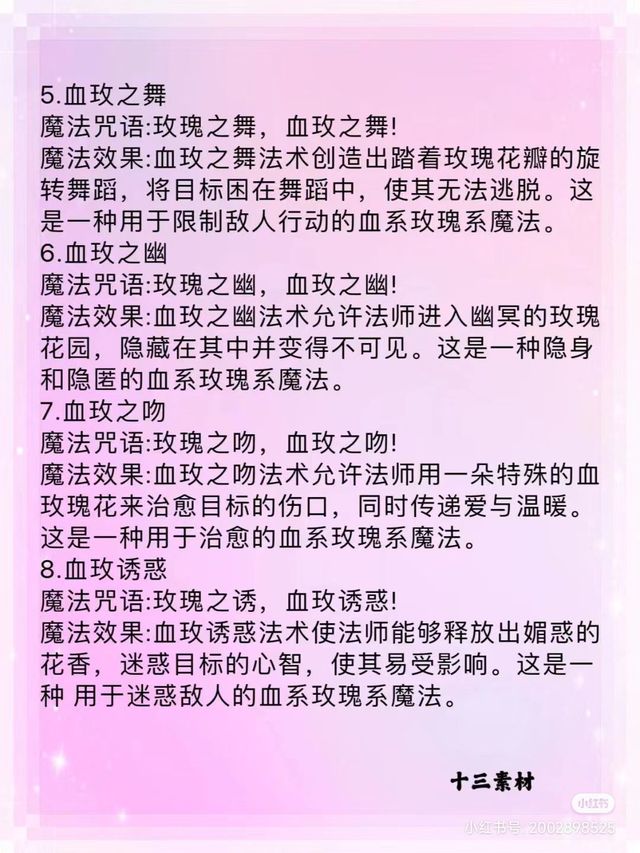 5.血玫之舞
魔法咒语:玫瑰之舞，血玫之舞!
魔法效果:血玫之舞法术创造出踏着玫瑰花瓣的旋转舞蹈，将目标困在舞蹈中，使其无法逃脱。这是一种用于限制敌人行动的血系玫瑰系魔法。
6.血玫之幽
魔法咒语:玫瑰之幽，血玫之幽!
魔法效果:血玫之幽法术允许法师进入幽冥的玫瑰花园，隐藏在其中并变得不可见。这是一种隐身和隐匿的血系玫瑰系魔法。
7.血玫之吻
魔法咒语:玫瑰之吻，血玫之吻!
魔法效果:血玫之吻法术允许法师用一朵特殊的血玫瑰花来治愈目标的伤口，同时传递爱与温暖。这是一种用于治愈的血系玫瑰系魔法。
8.血玫诱惑
魔法咒语:玫瑰之诱，血玫诱惑!
魔法效果:血玫诱惑法术使法师能够释放出媚惑的花香，迷惑目标的心智，使其易受影响。这是一种 用于迷惑敌人的血系玫瑰系魔法。

十三素材

小红书
小红书号 2002898525